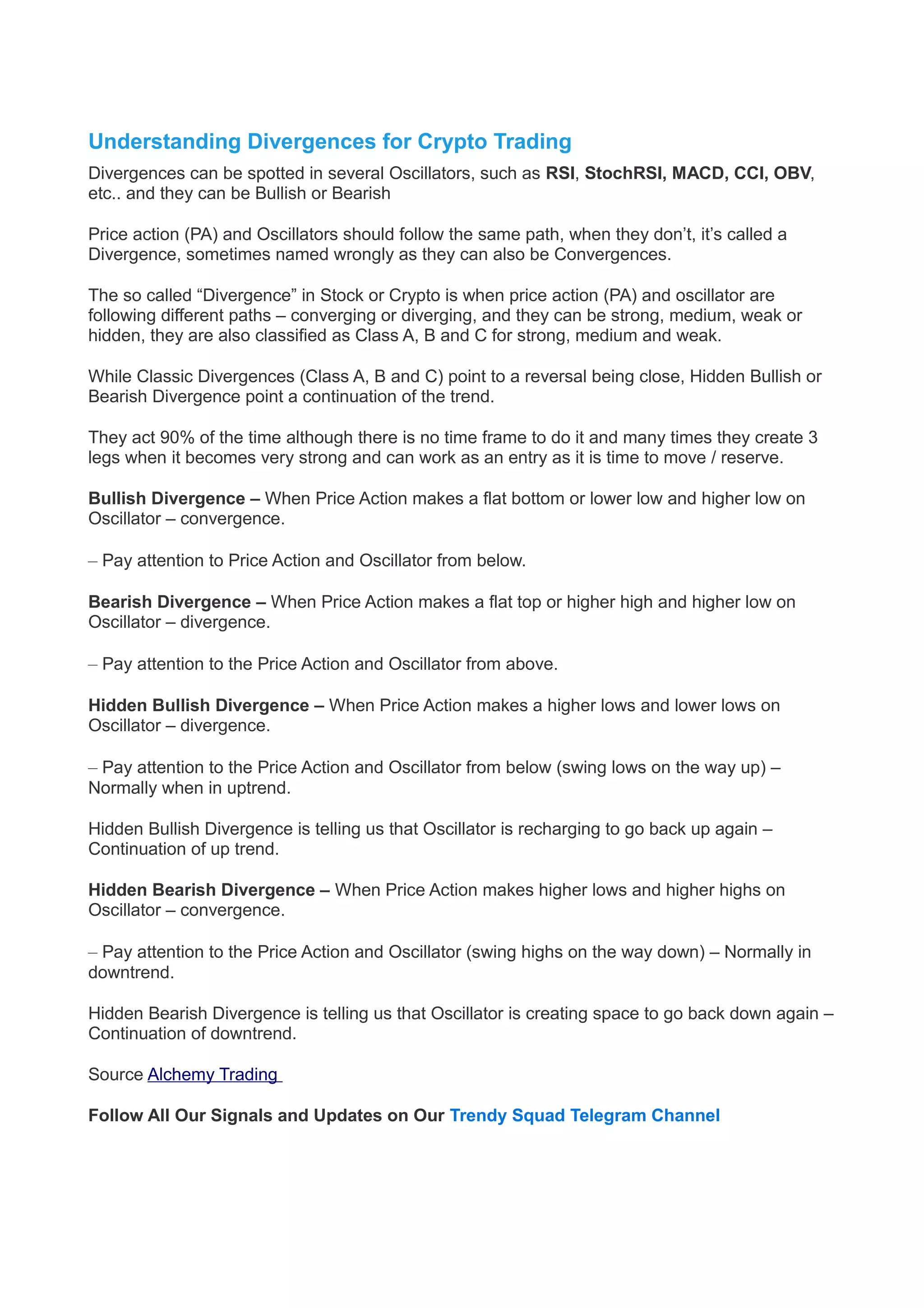 Understanding Divergences for Crypto Trading

Divergences can be spotted in several Oscillators, such as RSI, StochRSI, MACD, CCI, OBV, etc.. and they can be Bullish or Bearish

Price action (PA) and Oscillators should follow the same path, when they don't, it's called a Divergence, sometimes named wrongly as they can also be Convergences.

The so called "Divergence" in Stock or Crypto is when price action (PA) and oscillator are following different paths – converging or diverging, and they can be strong, medium, weak or hidden, they are also classified as Class A, B and C for strong, medium and weak.

While Classic Divergences (Class A, B and C) point to a reversal being close, Hidden Bullish or Bearish Divergence point a continuation of the trend.

They act 90% of the time although there is no time frame to do it and many times they create 3 legs when it becomes very strong and can work as an entry as it is time to move / reserve.

Bullish Divergence – When Price Action makes a flat bottom or lower low and higher low on Oscillator – convergence.

– Pay attention to Price Action and Oscillator from below.

Bearish Divergence – When Price Action makes a flat top or higher high and higher low on Oscillator – divergence.

– Pay attention to the Price Action and Oscillator from above.

Hidden Bullish Divergence – When Price Action makes a higher lows and lower lows on Oscillator – divergence.

– Pay attention to the Price Action and Oscillator from below (swing lows on the way up) – Normally when in uptrend.

Hidden Bullish Divergence is telling us that Oscillator is recharging to go back up again – Continuation of up trend.

Hidden Bearish Divergence – When Price Action makes higher lows and higher highs on Oscillator – convergence.

– Pay attention to the Price Action and Oscillator (swing highs on the way down) – Normally in downtrend.

Hidden Bearish Divergence is telling us that Oscillator is creating space to go back down again – Continuation of downtrend.

Source Alchemy Trading

Follow All Our Signals and Updates on Our Trendy Squad Telegram Channel